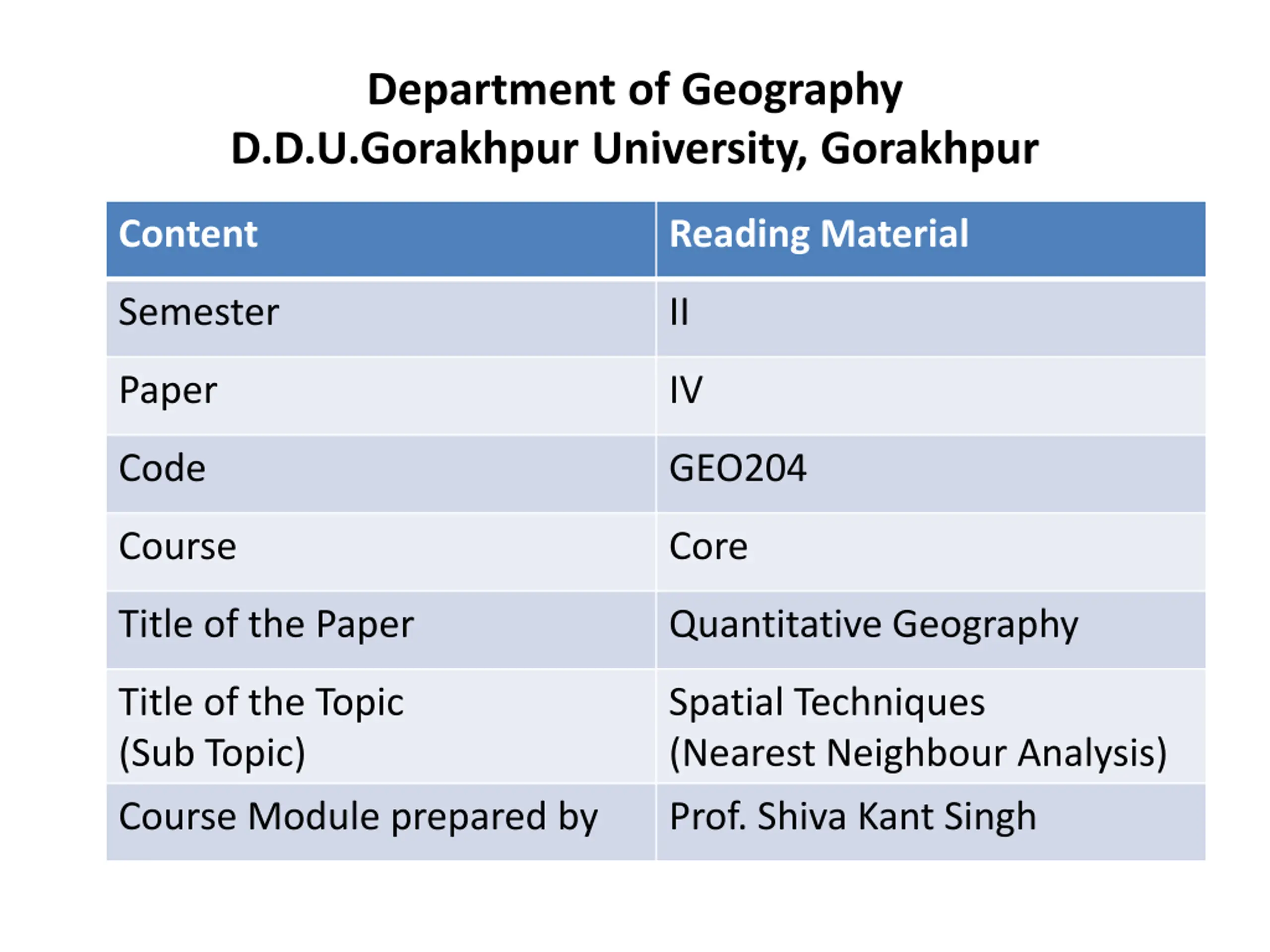 Department of Geography
D.D.U.Gorakhpur University, Gorakhpur

| Content | Reading Material |
|---|---|
| Semester | II |
| Paper | IV |
| Code | GEO204 |
| Course | Core |
| Title of the Paper | Quantitative Geography |
| Title of the Topic (Sub Topic) | Spatial Techniques (Nearest Neighbour Analysis) |
| Course Module prepared by | Prof. Shiva Kant Singh |